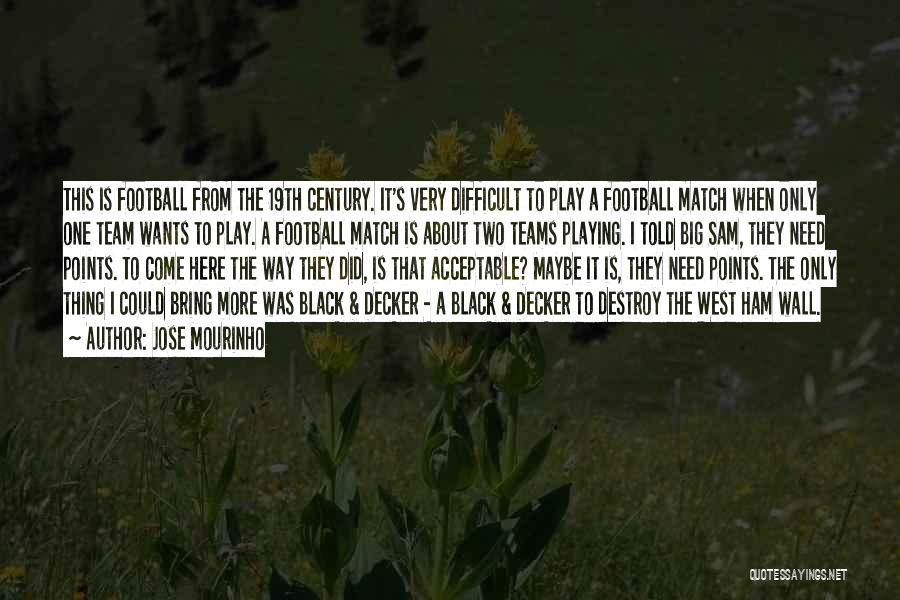 THIS IS FOOTBALL FROM THE 19TH CENTURY. IT'S VERY DIFFICULT TO PLAY A FOOTBALL MATCH WHEN ONLY ONE TEAM WANTS TO PLAY. A FOOTBALL MATCH IS ABOUT TWO TEAMS PLAYING. I TOLD BIG SAM, THEY NEED POINTS. TO COME HERE THE WAY THEY DID, IS THAT ACCEPTABLE? MAYBE IT IS, THEY NEED POINTS. THE ONLY THING I COULD BRING MORE WAS BLACK & DECKER - A BLACK & DECKER TO DESTROY THE WEST HAM WALL.

~ AUTHOR: JOSE MOURINHO

QUOTESSAYINGS.NET